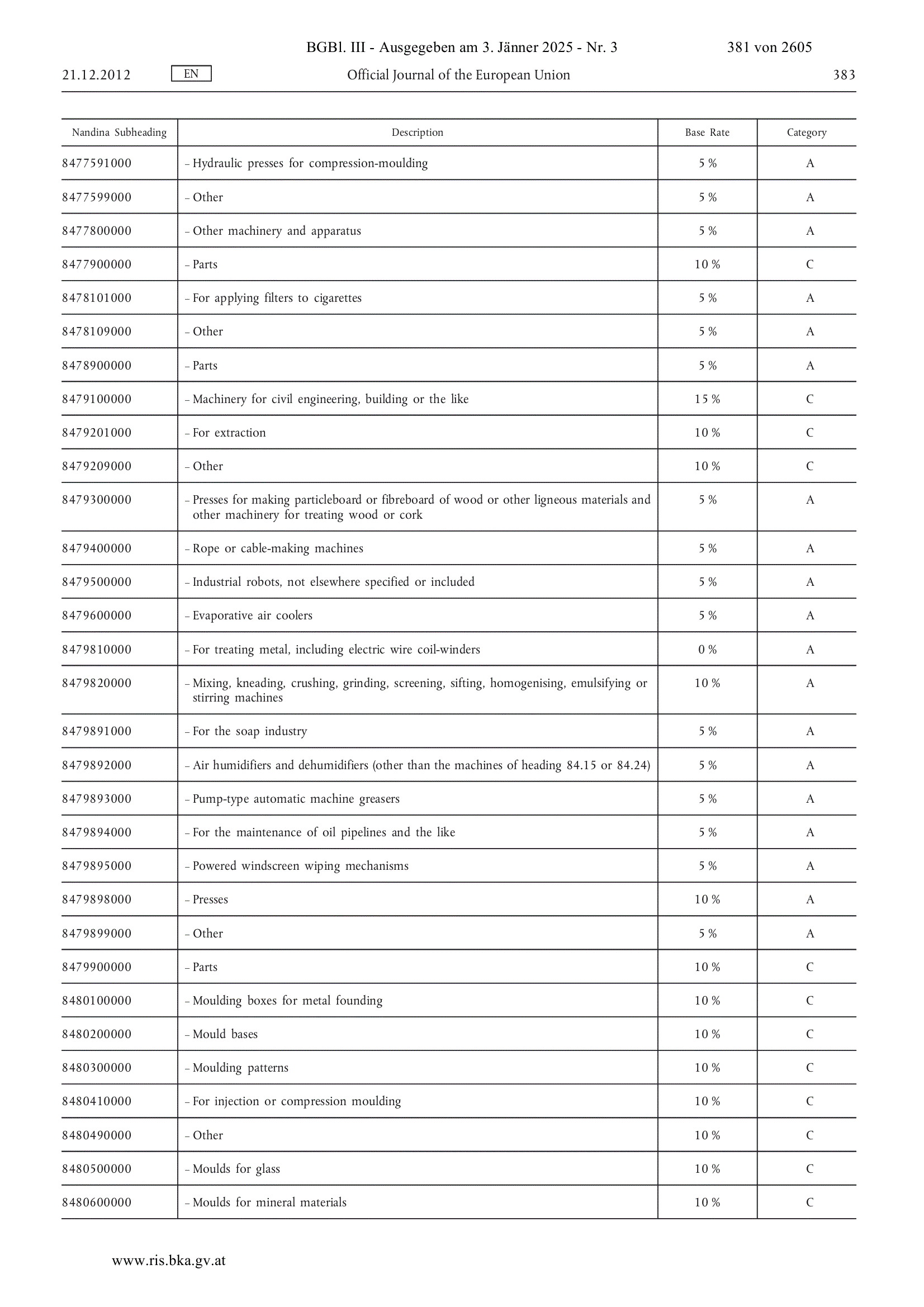 BGBl. III - Ausgegeben am 3. Jänner 2025 - Nr. 3 381 von 2605

21.12.2012 EN Official Journal of the European Union 383

| Nandina Subheading | Description | Base Rate | Category |
|---|---|---|---|
| 8477591000 | – Hydraulic presses for compression-moulding | 5 % | A |
| 8477599000 | – Other | 5 % | A |
| 8477800000 | – Other machinery and apparatus | 5 % | A |
| 8477900000 | – Parts | 10 % | C |
| 8478101000 | – For applying filters to cigarettes | 5 % | A |
| 8478109000 | – Other | 5 % | A |
| 8478900000 | – Parts | 5 % | A |
| 8479100000 | – Machinery for civil engineering, building or the like | 15 % | C |
| 8479201000 | – For extraction | 10 % | C |
| 8479209000 | – Other | 10 % | C |
| 8479300000 | – Presses for making particleboard or fibreboard of wood or other ligneous materials and other machinery for treating wood or cork | 5 % | A |
| 8479400000 | – Rope or cable-making machines | 5 % | A |
| 8479500000 | – Industrial robots, not elsewhere specified or included | 5 % | A |
| 8479600000 | – Evaporative air coolers | 5 % | A |
| 8479810000 | – For treating metal, including electric wire coil-winders | 0 % | A |
| 8479820000 | – Mixing, kneading, crushing, grinding, screening, sifting, homogenising, emulsifying or stirring machines | 10 % | A |
| 8479891000 | – For the soap industry | 5 % | A |
| 8479892000 | – Air humidifiers and dehumidifiers (other than the machines of heading 84.15 or 84.24) | 5 % | A |
| 8479893000 | – Pump-type automatic machine greasers | 5 % | A |
| 8479894000 | – For the maintenance of oil pipelines and the like | 5 % | A |
| 8479895000 | – Powered windscreen wiping mechanisms | 5 % | A |
| 8479898000 | – Presses | 10 % | A |
| 8479899000 | – Other | 5 % | A |
| 8479900000 | – Parts | 10 % | C |
| 8480100000 | – Moulding boxes for metal founding | 10 % | C |
| 8480200000 | – Mould bases | 10 % | C |
| 8480300000 | – Moulding patterns | 10 % | C |
| 8480410000 | – For injection or compression moulding | 10 % | C |
| 8480490000 | – Other | 10 % | C |
| 8480500000 | – Moulds for glass | 10 % | C |
| 8480600000 | – Moulds for mineral materials | 10 % | C |

www.ris.bka.gv.at